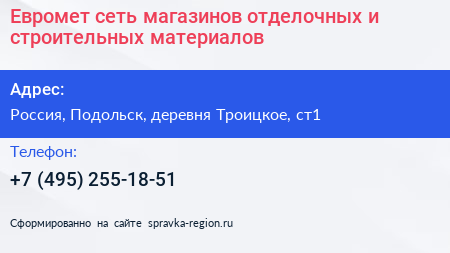 Евромет сеть магазинов отделочных и строительных материалов

Адрес:

Россия, Подольск, деревня Троицкое, ст1

Телефон:

+7 (495) 255-18-51

Сформированно на сайте spravka-region.ru